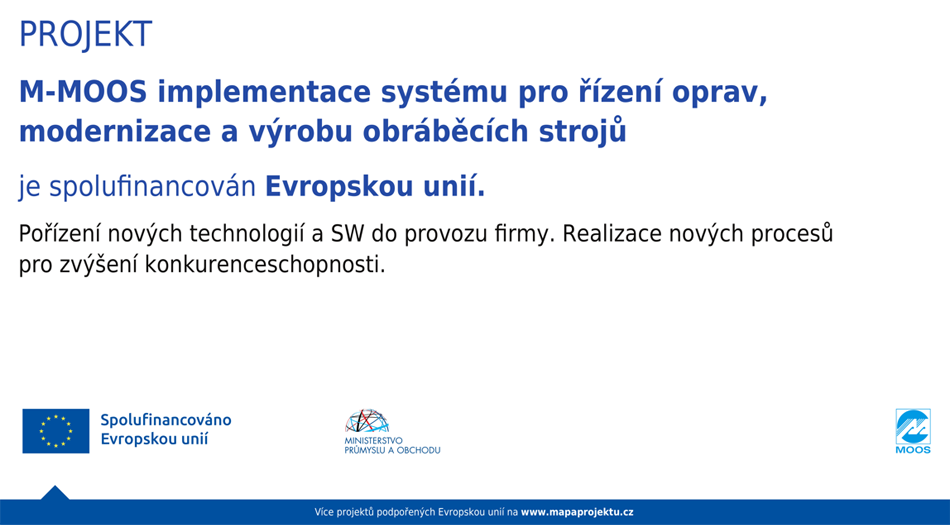 PROJEKT

M-MOOS implementace systému pro řízení oprav, modernizace a výrobu obráběcích strojů

je spolufinancován Evropskou unií.

Pořízení nových technologií a SW do provozu firmy. Realizace nových procesů pro zvýšení konkurenceschopnosti.

Spolufinancováno
Evropskou unií

MINISTERSTVO
PRŮMYSLU A OBCHODU

MOOS

Více projektů podpořených Evropskou unií na www.mapaprojektu.cz